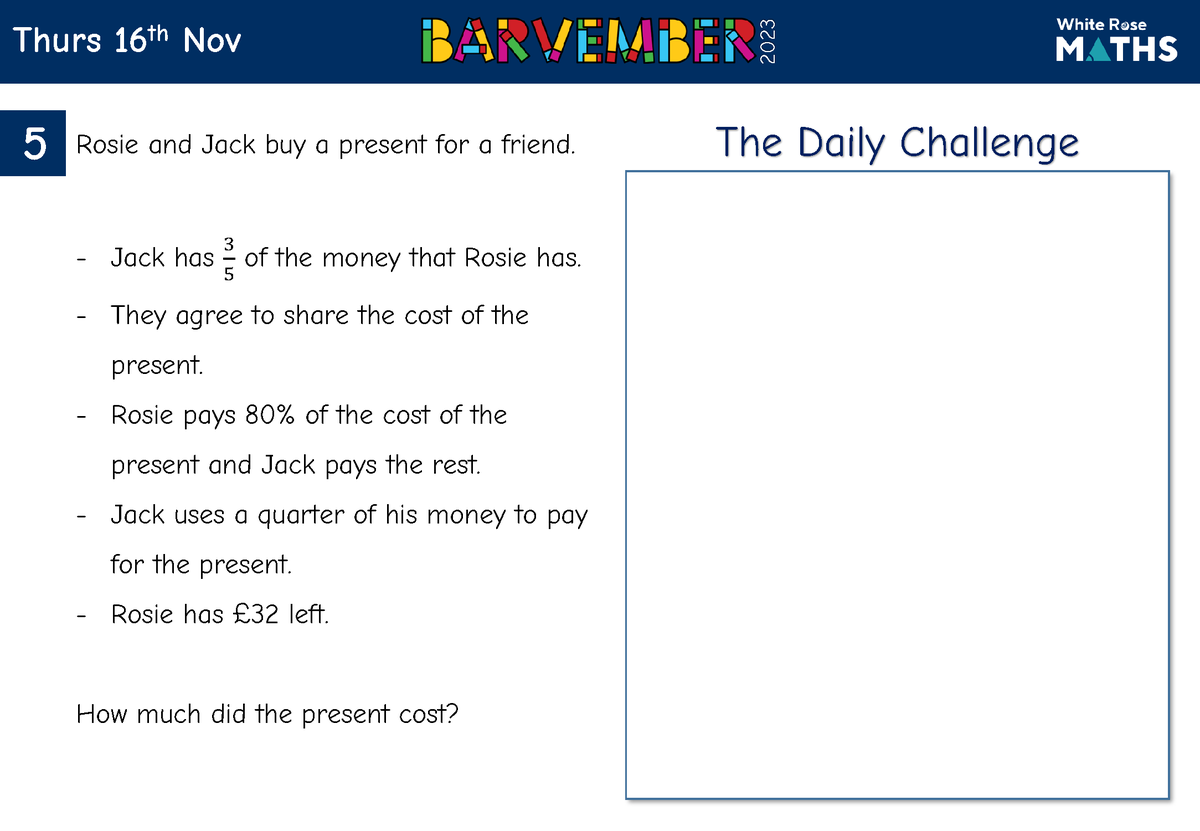 Thurs 16th Nov

BARVEMBER 2023

White Rose MATHS

5

Rosie and Jack buy a present for a friend.

- Jack has $\frac{3}{5}$ of the money that Rosie has.
- They agree to share the cost of the present.
- Rosie pays 80% of the cost of the present and Jack pays the rest.
- Jack uses a quarter of his money to pay for the present.
- Rosie has £32 left.

How much did the present cost?

The Daily Challenge